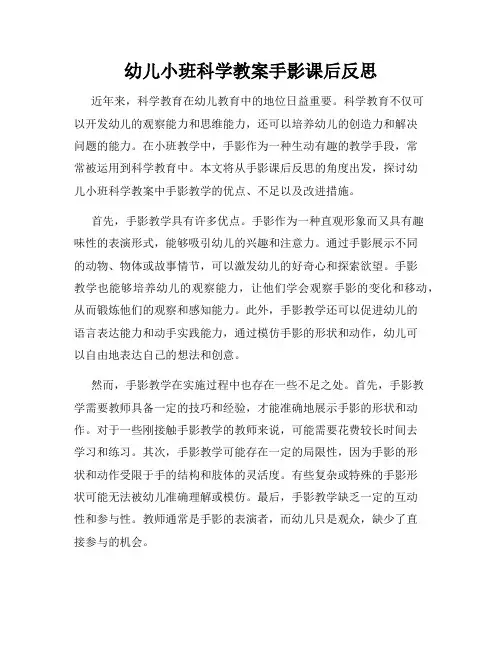 幼儿小班科学教案手影课后反思

近年来，科学教育在幼儿教育中的地位日益重要。科学教育不仅可以开发幼儿的观察能力和思维能力，还可以培养幼儿的创造力和解决问题的能力。在小班教学中，手影作为一种生动有趣的教学手段，常常被运用到科学教育中。本文将从手影课后反思的角度出发，探讨幼儿小班科学教案中手影教学的优点、不足以及改进措施。

首先，手影教学具有许多优点。手影作为一种直观形象而又具有趣味性的表演形式，能够吸引幼儿的兴趣和注意力。通过手影展示不同的动物、物体或故事情节，可以激发幼儿的好奇心和探索欲望。手影教学也能够培养幼儿的观察能力，让他们学会观察手影的变化和移动，从而锻炼他们的观察和感知能力。此外，手影教学还可以促进幼儿的语言表达能力和动手实践能力，通过模仿手影的形状和动作，幼儿可以自由地表达自己的想法和创意。

然而，手影教学在实施过程中也存在一些不足之处。首先，手影教学需要教师具备一定的技巧和经验，才能准确地展示手影的形状和动作。对于一些刚接触手影教学的教师来说，可能需要花费较长时间去学习和练习。其次，手影教学可能存在一定的局限性，因为手影的形状和动作受限于手的结构和肢体的灵活度。有些复杂或特殊的手影形状可能无法被幼儿准确理解或模仿。最后，手影教学缺乏一定的互动性和参与性。教师通常是手影的表演者，而幼儿只是观众，缺少了直接参与的机会。